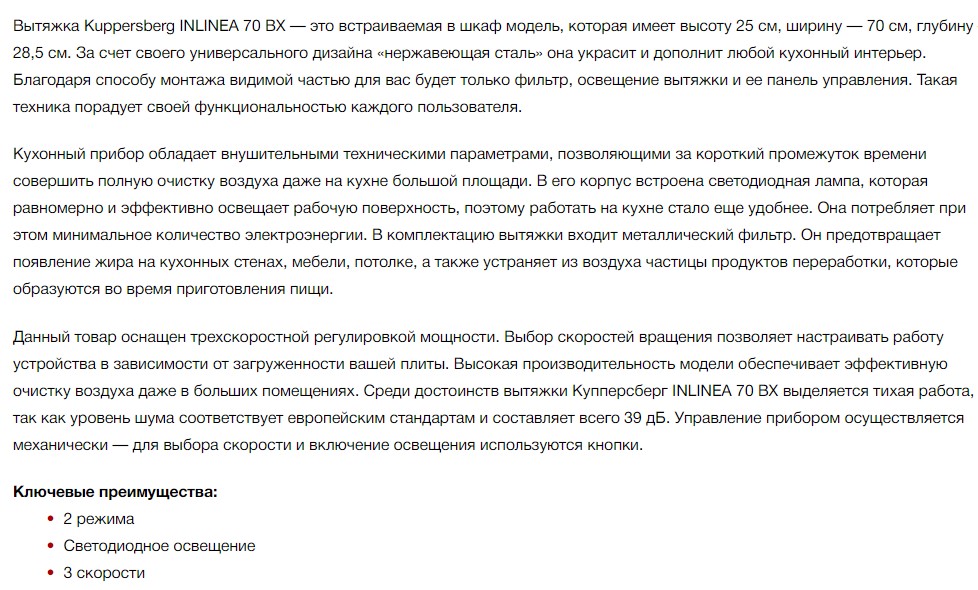 Вытяжка Kuppersberg INLINEA 70 BX — это встраиваемая в шкаф модель, которая имеет высоту 25 см, ширину — 70 см, глубину 28,5 см. За счет своего универсального дизайна «нержавеющая сталь» она украсит и дополнит любой кухонный интерьер. Благодаря способу монтажа видимой частью для вас будет только фильтр, освещение вытяжки и ее панель управления. Такая техника порадует своей функциональностью каждого пользователя.

Кухонный прибор обладает внушительными техническими параметрами, позволяющими за короткий промежуток времени совершить полную очистку воздуха даже на кухне большой площади. В его корпус встроена светодиодная лампа, которая равномерно и эффективно освещает рабочую поверхность, поэтому работать на кухне стало еще удобнее. Она потребляет при этом минимальное количество электроэнергии. В комплектацию вытяжки входит металлический фильтр. Он предотвращает появление жира на кухонных стенах, мебели, потолке, а также устраняет из воздуха частицы продуктов переработки, которые образуются во время приготовления пищи.

Данный товар оснащен трехскоростной регулировкой мощности. Выбор скоростей вращения позволяет настраивать работу устройства в зависимости от загруженности вашей плиты. Высокая производительность модели обеспечивает эффективную очистку воздуха даже в больших помещениях. Среди достоинств вытяжки Купперсберг INLINEA 70 BX выделяется тихая работа, так как уровень шума соответствует европейским стандартам и составляет всего 39 дБ. Управление прибором осуществляется механически — для выбора скорости и включение освещения используются кнопки.

Ключевые преимущества:
• 2 режима
• Светодиодное освещение
• 3 скорости